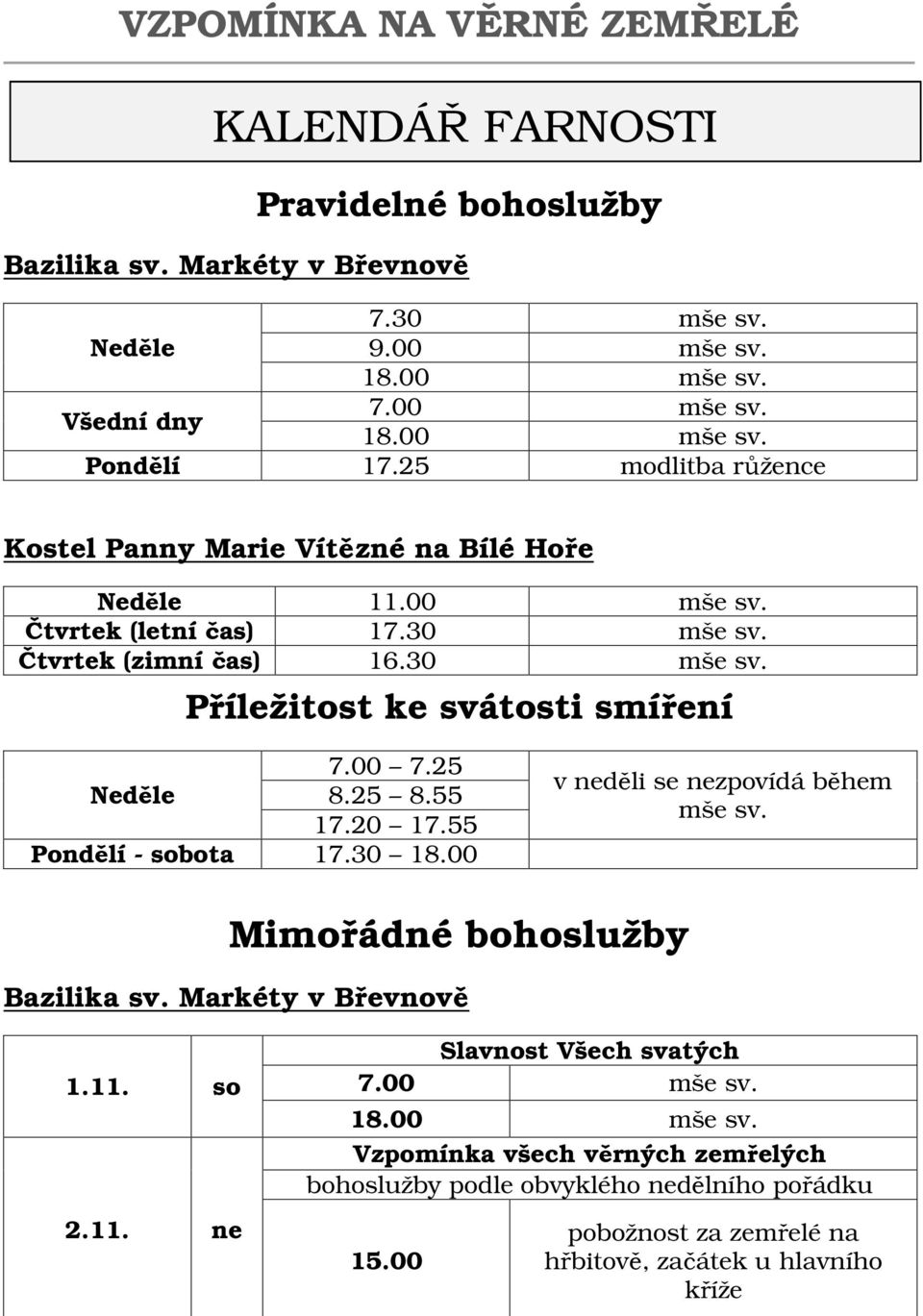 VZPOMÍNKA NA VĚRNÉ ZEMŘELÉ

KALENDÁŘ FARNOSTI

Pravidelné bohoslužby

Bazilika sv. Markéty v Břevnově

| | | |
|---|---|---|
| Neděle | 7.30 | mše sv. |
| | 9.00 | mše sv. |
| | 18.00 | mše sv. |
| Všední dny | 7.00 | mše sv. |
| | 18.00 | mše sv. |
| Pondělí | 17.25 | modlitba růžence |

Kostel Panny Marie Vítězné na Bílé Hoře

| | | |
|---|---|---|
| Neděle | 11.00 | mše sv. |
| Čtvrtek (letní čas) | 17.30 | mše sv. |
| Čtvrtek (zimní čas) | 16.30 | mše sv. |

Příležitost ke svátosti smíření

| | | |
|---|---|---|
| Neděle | 7.00 – 7.25 | v neděli se nezpovídá během mše sv. |
| | 8.25 – 8.55 | |
| | 17.20 – 17.55 | |
| Pondělí - sobota | 17.30 – 18.00 | |

Mimořádné bohoslužby

Bazilika sv. Markéty v Břevnově

| | | | |
|---|---|---|---|
| 1.11. | so | Slavnost Všech svatých | |
| | | 7.00 | mše sv. |
| | | 18.00 | mše sv. |
| 2.11. | ne | Vzpomínka všech věrných zemřelých | |
| | | bohoslužby podle obvyklého nedělního pořádku | |
| | | 15.00 | pobožnost za zemřelé na hřbitově, začátek u hlavního kříže |